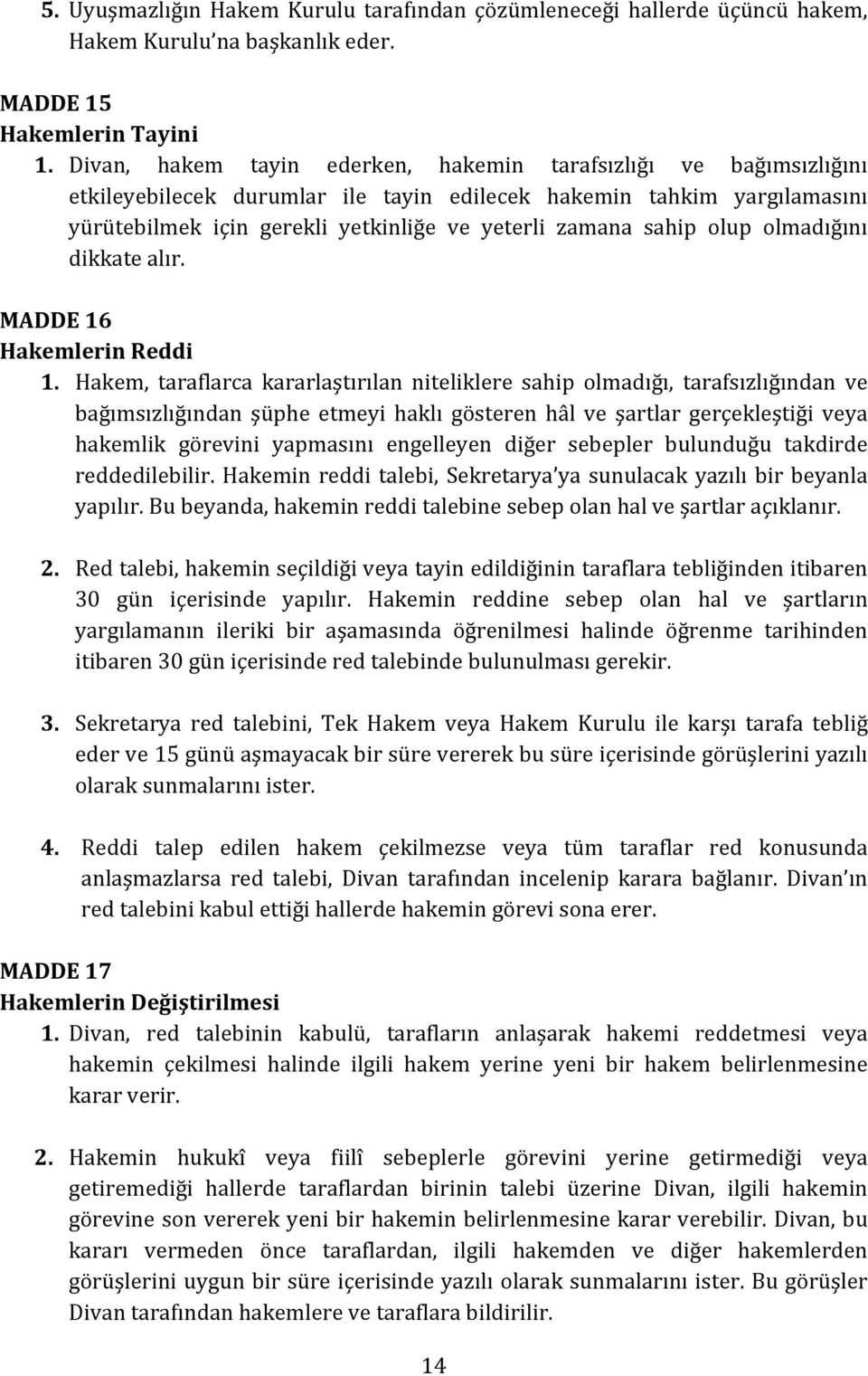 5. Uyuşmazlığın Hakem Kurulu tarafından çözümleneceği hallerde üçüncü hakem, Hakem Kurulu'na başkanlık eder.

MADDE 15
Hakemlerin Tayini
1. Divan, hakem tayin ederken, hakemin tarafsızlığı ve bağımsızlığını etkileyebilecek durumlar ile tayin edilecek hakemin tahkim yargılamasını yürütebilmek için gerekli yetkinliğe ve yeterli zamana sahip olup olmadığını dikkate alır.

MADDE 16
Hakemlerin Reddi
1. Hakem, taraflarca kararlaştırılan niteliklere sahip olmadığı, tarafsızlığından ve bağımsızlığından şüphe etmeyi haklı gösteren hâl ve şartlar gerçekleştiği veya hakemlik görevini yapmasını engelleyen diğer sebepler bulunduğu takdirde reddedilebilir. Hakemin reddi talebi, Sekretarya'ya sunulacak yazılı bir beyanla yapılır. Bu beyanda, hakemin reddi talebine sebep olan hal ve şartlar açıklanır.

2. Red talebi, hakemin seçildiği veya tayin edildiğinin taraflara tebliğinden itibaren 30 gün içerisinde yapılır. Hakemin reddine sebep olan hal ve şartların yargılamanın ileriki bir aşamasında öğrenilmesi halinde öğrenme tarihinden itibaren 30 gün içerisinde red talebinde bulunulması gerekir.

3. Sekretarya red talebini, Tek Hakem veya Hakem Kurulu ile karşı tarafa tebliğ eder ve 15 günü aşmayacak bir süre vererek bu süre içerisinde görüşlerini yazılı olarak sunmalarını ister.

4. Reddi talep edilen hakem çekilmezse veya tüm taraflar red konusunda anlaşmazlarsa red talebi, Divan tarafından incelenip karara bağlanır. Divan'ın red talebini kabul ettiği hallerde hakemin görevi sona erer.

MADDE 17
Hakemlerin Değiştirilmesi
1. Divan, red talebinin kabulü, tarafların anlaşarak hakemi reddetmesi veya hakemin çekilmesi halinde ilgili hakem yerine yeni bir hakem belirlenmesine karar verir.

2. Hakemin hukukî veya fiilî sebeplerle görevini yerine getirmediği veya getiremediği hallerde taraflardan birinin talebi üzerine Divan, ilgili hakemin görevine son vererek yeni bir hakemin belirlenmesine karar verebilir. Divan, bu kararı vermeden önce taraflardan, ilgili hakemden ve diğer hakemlerden görüşlerini uygun bir süre içerisinde yazılı olarak sunmalarını ister. Bu görüşler Divan tarafından hakemlere ve taraflara bildirilir.

14